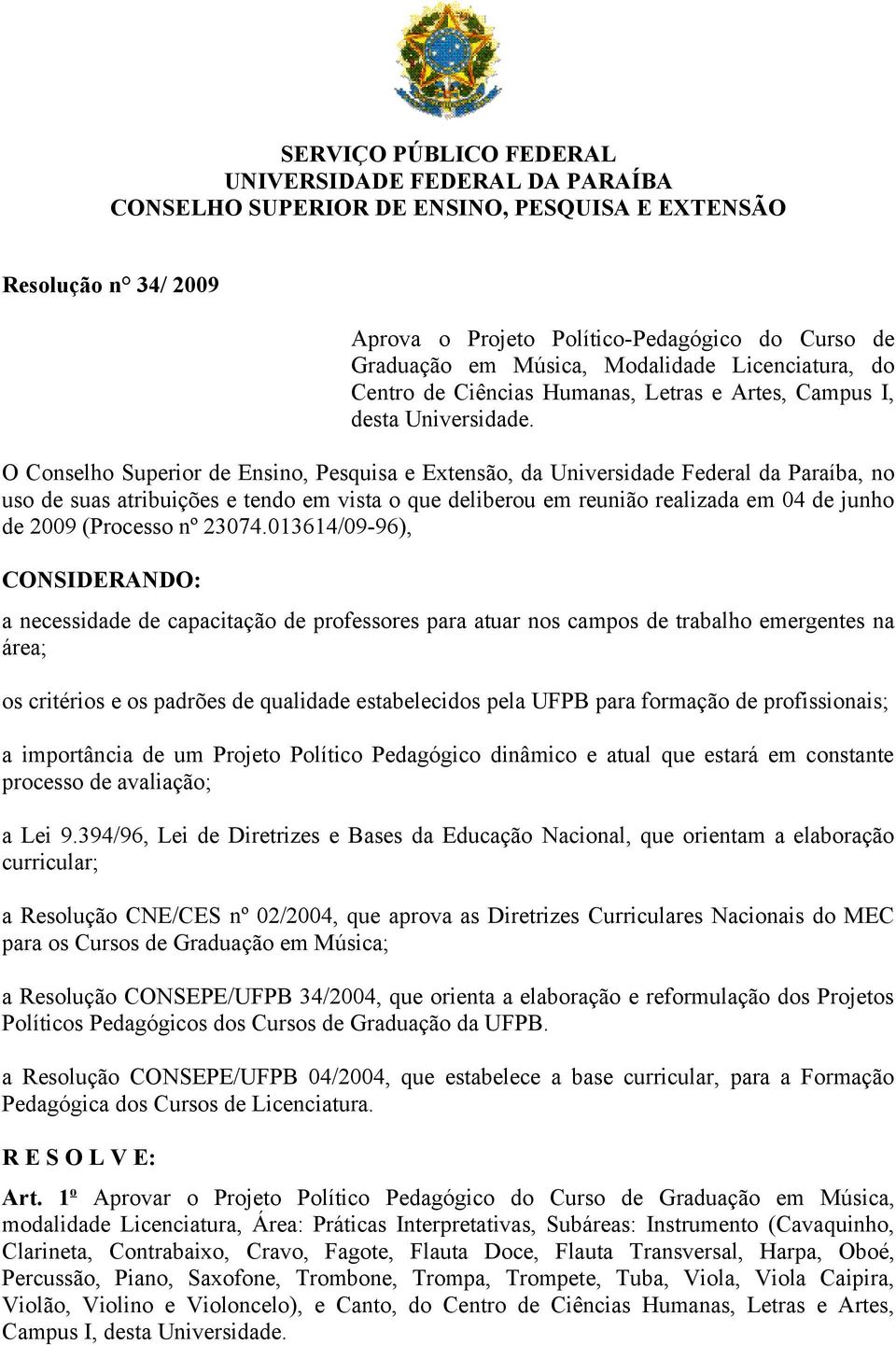 SERVIÇO PÚBLICO FEDERAL
UNIVERSIDADE FEDERAL DA PARAÍBA
CONSELHO SUPERIOR DE ENSINO, PESQUISA E EXTENSÃO

Resolução n° 34/ 2009

Aprova o Projeto Político-Pedagógico do Curso de Graduação em Música, Modalidade Licenciatura, do Centro de Ciências Humanas, Letras e Artes, Campus I, desta Universidade.

O Conselho Superior de Ensino, Pesquisa e Extensão, da Universidade Federal da Paraíba, no uso de suas atribuições e tendo em vista o que deliberou em reunião realizada em 04 de junho de 2009 (Processo nº 23074.013614/09-96),

CONSIDERANDO:

a necessidade de capacitação de professores para atuar nos campos de trabalho emergentes na área;

os critérios e os padrões de qualidade estabelecidos pela UFPB para formação de profissionais;

a importância de um Projeto Político Pedagógico dinâmico e atual que estará em constante processo de avaliação;

a Lei 9.394/96, Lei de Diretrizes e Bases da Educação Nacional, que orientam a elaboração curricular;

a Resolução CNE/CES nº 02/2004, que aprova as Diretrizes Curriculares Nacionais do MEC para os Cursos de Graduação em Música;

a Resolução CONSEPE/UFPB 34/2004, que orienta a elaboração e reformulação dos Projetos Políticos Pedagógicos dos Cursos de Graduação da UFPB.

a Resolução CONSEPE/UFPB 04/2004, que estabelece a base curricular, para a Formação Pedagógica dos Cursos de Licenciatura.

R E S O L V E:

Art. 1º Aprovar o Projeto Político Pedagógico do Curso de Graduação em Música, modalidade Licenciatura, Área: Práticas Interpretativas, Subáreas: Instrumento (Cavaquinho, Clarineta, Contrabaixo, Cravo, Fagote, Flauta Doce, Flauta Transversal, Harpa, Oboé, Percussão, Piano, Saxofone, Trombone, Trompa, Trompete, Tuba, Viola, Viola Caipira, Violão, Violino e Violoncelo), e Canto, do Centro de Ciências Humanas, Letras e Artes, Campus I, desta Universidade.